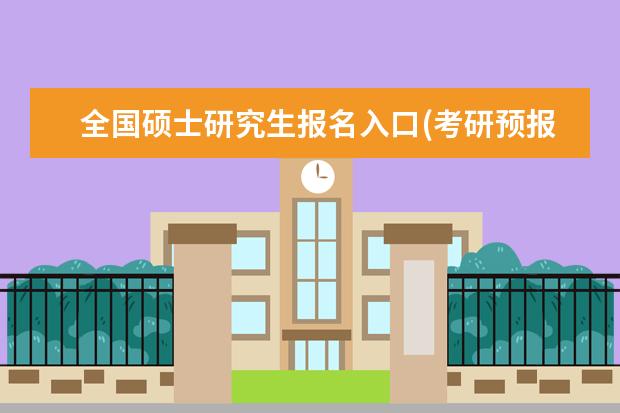 全国硕士研究生报名入口(考研预报